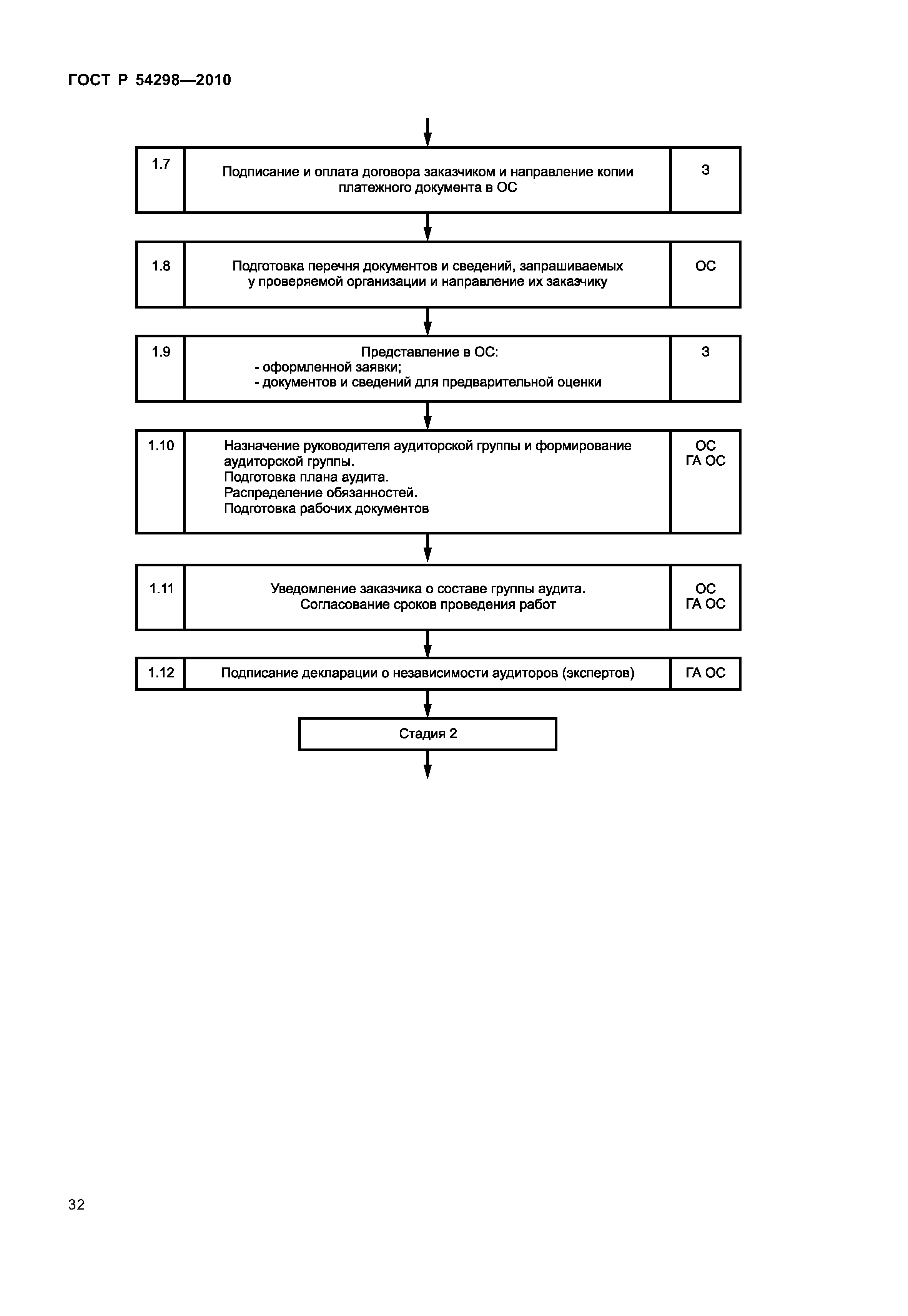 ГОСТ Р 54298—2010

1.7

Подписание и оплата договора заказчиком и направление копии платежного документа в ОС

З

1.8

Подготовка перечня документов и сведений, запрашиваемых у проверяемой организации и направление их заказчику

ОС

1.9

Представление в ОС:
- оформленной заявки;
- документов и сведений для предварительной оценки

З

1.10

Назначение руководителя аудиторской группы и формирование аудиторской группы.
Подготовка плана аудита.
Распределение обязанностей.
Подготовка рабочих документов

ОС
ГА ОС

1.11

Уведомление заказчика о составе группы аудита.
Согласование сроков проведения работ

ОС
ГА ОС

1.12

Подписание декларации о независимости аудиторов (экспертов)

ГА ОС

Стадия 2

32